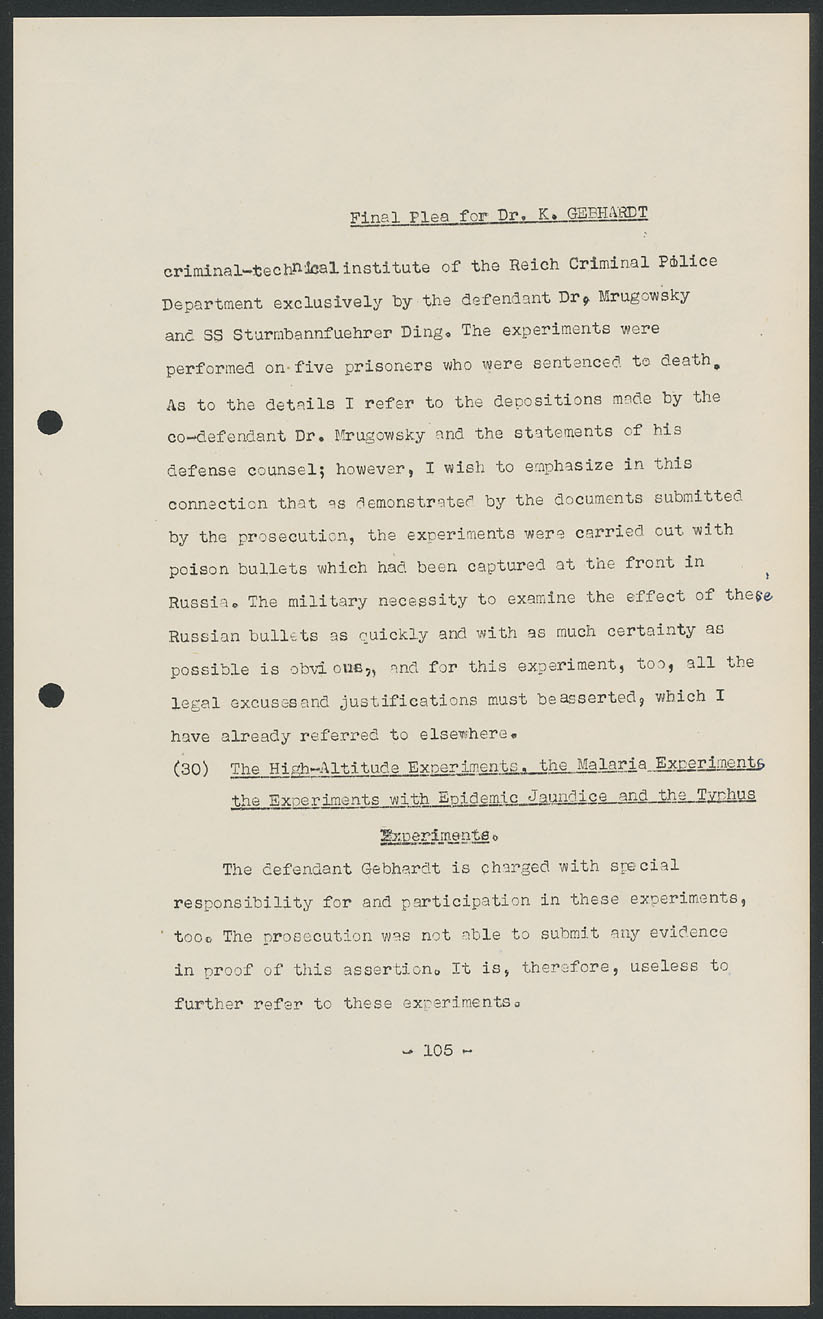 Final Plea for Dr. K. GEBHARDT

criminal-technical institute of the Reich Criminal Police Department exclusively by the defendant Dr. Mrugowsky and SS Sturmbannfuehrer Ding. The experiments were performed on five prisoners who were sentenced to death. As to the details I refer to the depositions made by the co-defendant Dr. Mrugowsky and the statements of his defense counsel; however, I wish to emphasize in this connection that as demonstrated by the documents submitted by the prosecution, the experiments were carried out with poison bullets which had been captured at the front in Russia. The military necessity to examine the effect of these Russian bullets as quickly and with as much certainty as possible is obvious, and for this experiment, too, all the legal excuses and justifications must be asserted, which I have already referred to elsewhere.

(30) The High-Altitude Experiments, the Malaria Experiments the Experiments with Epidemic Jaundice and the Typhus Experiments.

The defendant Gebhardt is charged with special responsibility for and participation in these experiments, too. The prosecution was not able to submit any evidence in proof of this assertion. It is, therefore, useless to further refer to these experiments.

- 105 -